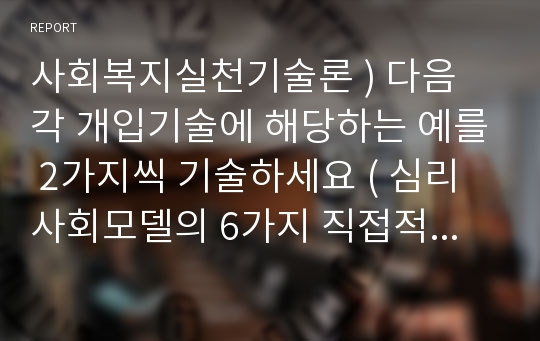 REPORT

사회복지실천기술론 ) 다음 각 개입기술에 해당하는 예를 2가지씩 기술하세요 ( 심리사회모델의 6가지 직접적...